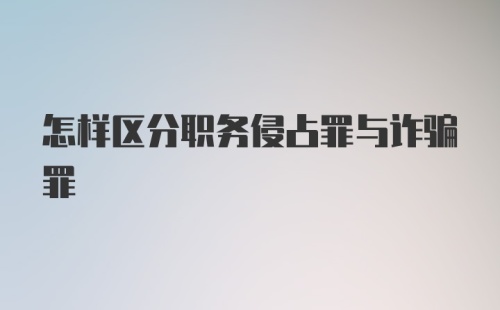 怎样区分职务侵占罪与诈骗罪